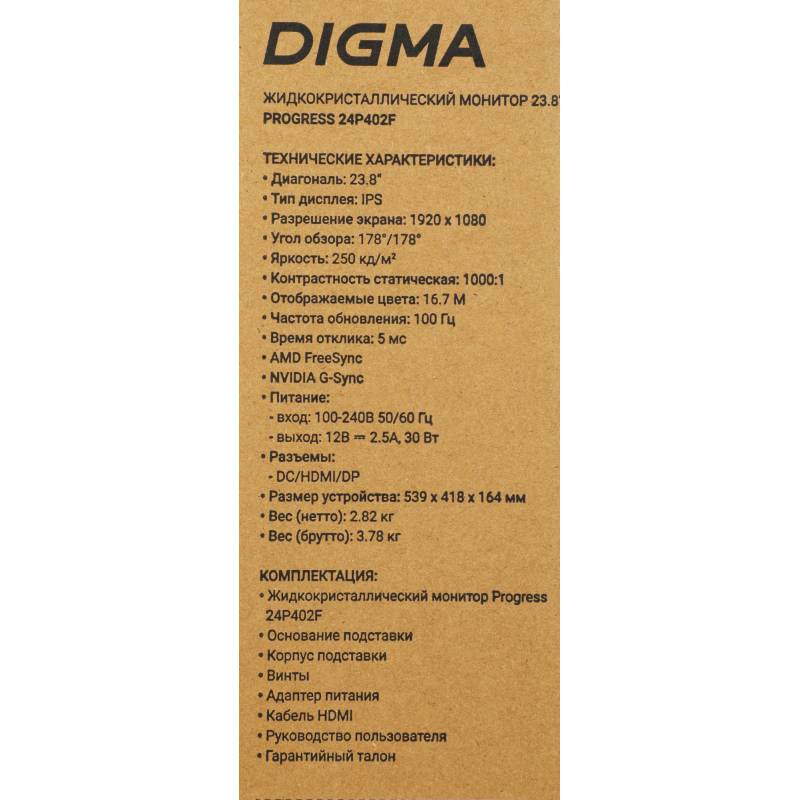 DIGMA

ЖИДКОКРИСТАЛЛИЧЕСКИЙ МОНИТОР 23.8"
PROGRESS 24P402F

ТЕХНИЧЕСКИЕ ХАРАКТЕРИСТИКИ:
• Диагональ: 23.8"
• Тип дисплея: IPS
• Разрешение экрана: 1920 x 1080
• Угол обзора: 178°/178°
• Яркость: 250 кд/м²
• Контрастность статическая: 1000:1
• Отображаемые цвета: 16.7 M
• Частота обновления: 100 Гц
• Время отклика: 5 мс
• AMD FreeSync
• NVIDIA G-Sync
• Питание:
- вход: 100-240В 50/60 Гц
- выход: 12В ⎓ 2.5А, 30 Вт
• Разъемы:
- DC/HDMI/DP
• Размер устройства: 539 x 418 x 164 мм
• Вес (нетто): 2.82 кг
• Вес (брутто): 3.78 кг

КОМПЛЕКТАЦИЯ:
• Жидкокристаллический монитор Progress 24P402F
• Основание подставки
• Корпус подставки
• Винты
• Адаптер питания
• Кабель HDMI
• Руководство пользователя
• Гарантийный талон